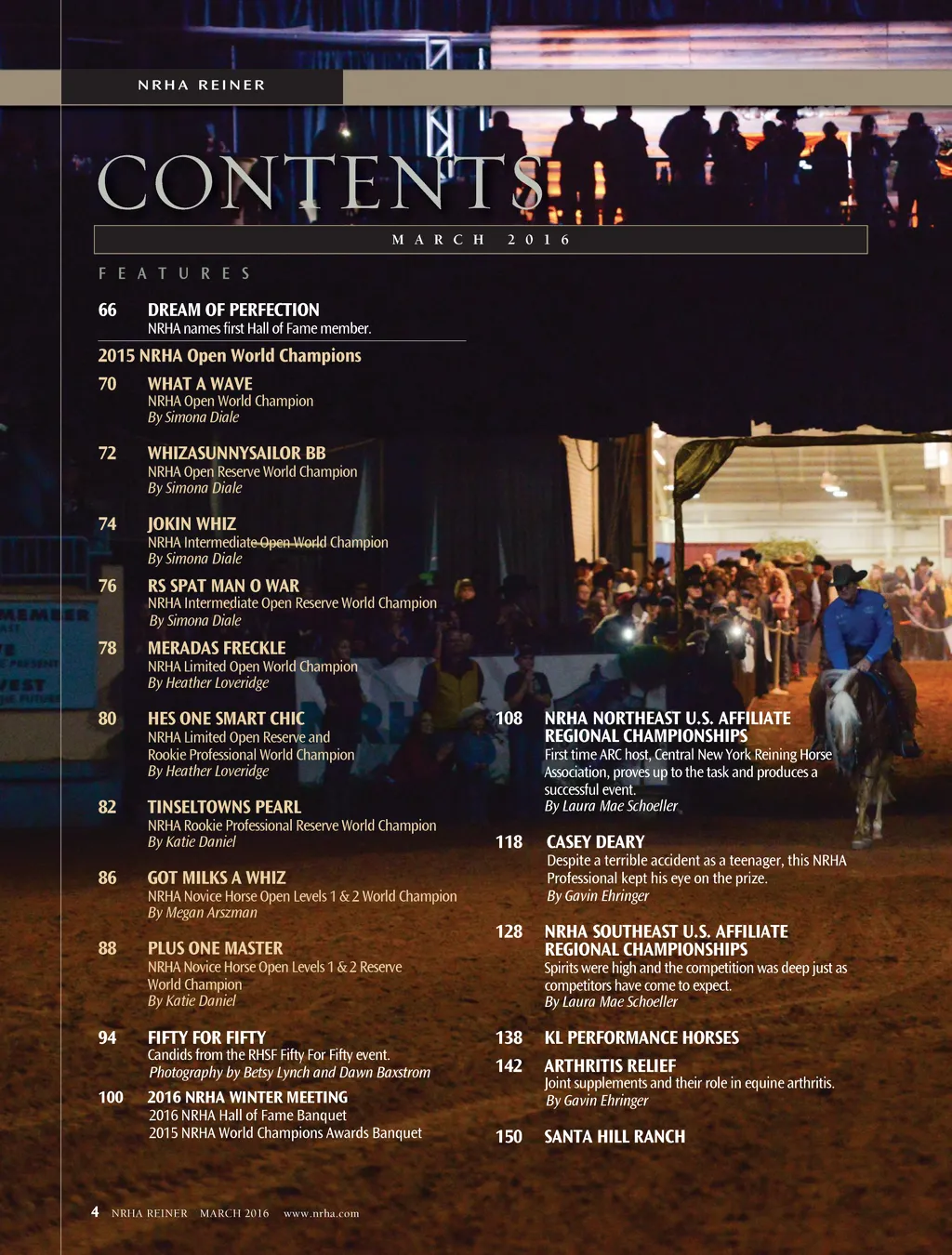 NRHA REINER

CONTENTS

MARCH 2016

FEATURES

66 DREAM OF PERFECTION
NRHA names first Hall of Fame member.

2015 NRHA Open World Champions

70 WHAT A WAVE
NRHA Open World Champion
By Simona Diale

72 WHIZASUNNYSAILOR BB
NRHA Open Reserve World Champion
By Simona Diale

74 JOKIN WHIZ
NRHA Intermediate Open World Champion
By Simona Diale

76 RS SPAT MAN O WAR
NRHA Intermediate Open Reserve World Champion
By Simona Diale

78 MERADAS FRECKLE
NRHA Limited Open World Champion
By Heather Loveridge

80 HES ONE SMART CHIC
NRHA Limited Open Reserve and Rookie Professional World Champion
By Heather Loveridge

82 TINSELTOWNS PEARL
NRHA Rookie Professional Reserve World Champion
By Katie Daniel

86 GOT MILKS A WHIZ
NRHA Novice Horse Open Levels 1 & 2 World Champion
By Megan Arszman

88 PLUS ONE MASTER
NRHA Novice Horse Open Levels 1 & 2 Reserve World Champion
By Katie Daniel

94 FIFTY FOR FIFTY
Candids from the RHSF Fifty For Fifty event.
Photography by Betsy Lynch and Dawn Baxstrom

100 2016 NRHA WINTER MEETING
2016 NRHA Hall of Fame Banquet
2015 NRHA World Champions Awards Banquet

108 NRHA NORTHEAST U.S. AFFILIATE REGIONAL CHAMPIONSHIPS
First time ARC host, Central New York Reining Horse Association, proves up to the task and produces a successful event.
By Laura Mae Schoeller

118 CASEY DEARY
Despite a terrible accident as a teenager, this NRHA Professional kept his eye on the prize.
By Gavin Ehringer

128 NRHA SOUTHEAST U.S. AFFILIATE REGIONAL CHAMPIONSHIPS
Spirits were high and the competition was deep just as competitors have come to expect.
By Laura Mae Schoeller

138 KL PERFORMANCE HORSES

142 ARTHRITIS RELIEF
Joint supplements and their role in equine arthritis.
By Gavin Ehringer

150 SANTA HILL RANCH

4 NRHA REINER MARCH 2016 www.nrha.com